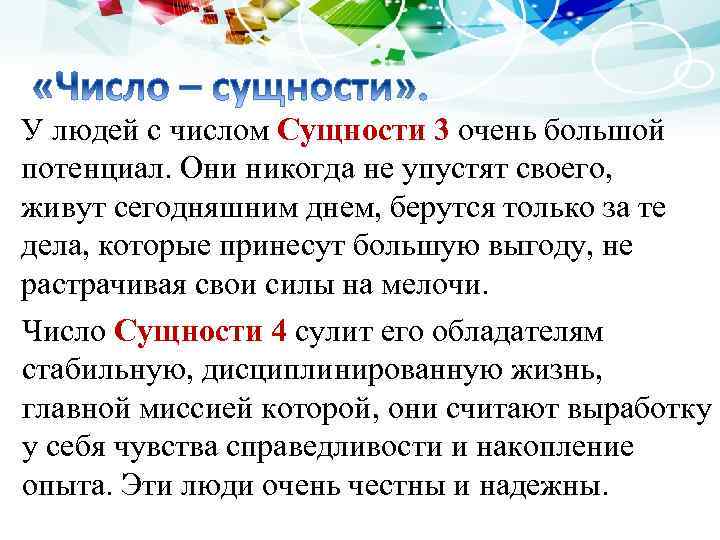 «Число – сущности».

У людей с числом Сущности 3 очень большой потенциал. Они никогда не упустят своего, живут сегодняшним днем, берутся только за те дела, которые принесут большую выгоду, не растрачивая свои силы на мелочи.

Число Сущности 4 сулит его обладателям стабильную, дисциплинированную жизнь, главной миссией которой, они считают выработку у себя чувства справедливости и накопление опыта. Эти люди очень честны и надежны.